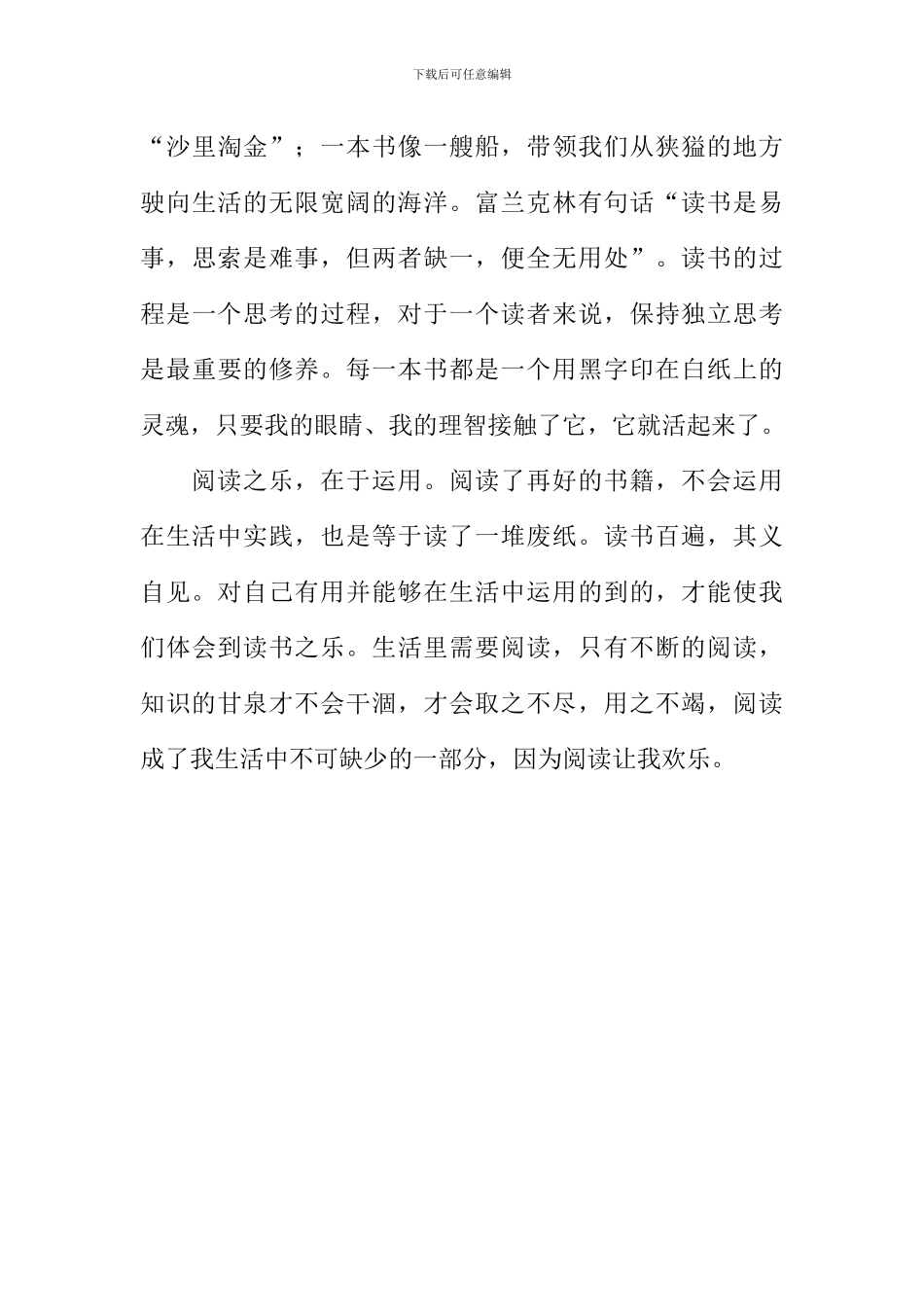 下载后可任意编辑

“沙里淘金”；一本书像一艘船，带领我们从狭猛的地方驶向生活的无限宽阔的海洋。富兰克林有句话“读书是易事，思索是难事，但两者缺一，便全无用处”。读书的过程是一个思考的过程，对于一个读者来说，保持独立思考是最重要的修养。每一本书都是一个用黑字印在白纸上的灵魂，只要我的眼睛、我的理智接触了它，它就活起来了。

阅读之乐，在于运用。阅读了再好的书籍，不会运用在生活中实践，也是等于读了一堆废纸。读书百遍，其义自见。对自己有用并能够在生活中运用的到的，才能使我们体会到读书之乐。生活里需要阅读，只有不断的阅读，知识的甘泉才不会干涸，才会取之不尽，用之不竭，阅读成了我生活中不可缺少的一部分，因为阅读让我欢乐。